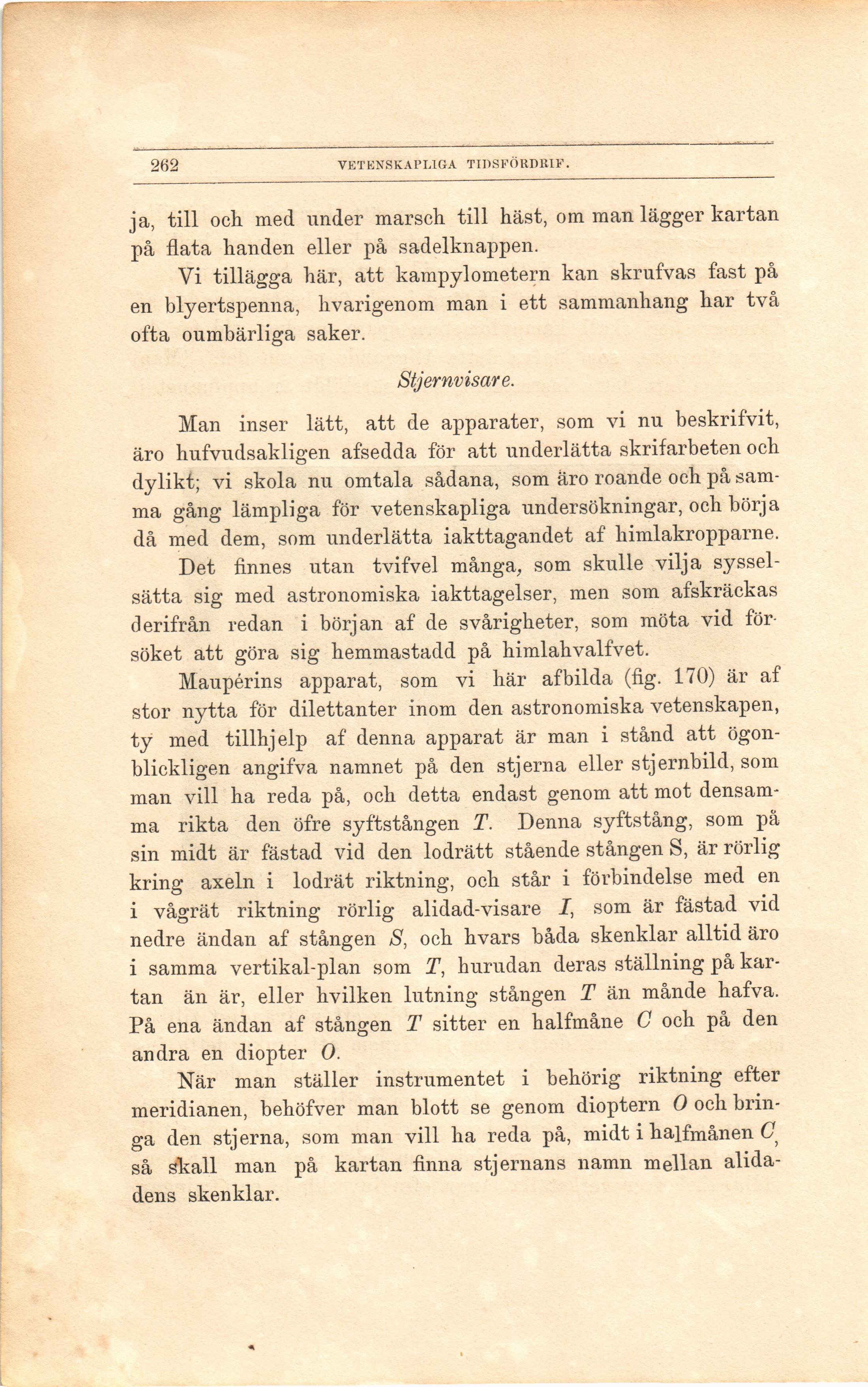 262 VETENSKAPLIGA TIDSFÖRDRIF.

ja, till och med under marsch till häst, om man lägger kartan på flata handen eller på sadelknappen.

Vi tillägga här, att kampylometern kan skrufvas fast på en blyertspenna, hvarigenom man i ett sammanhang har två ofta oumbärliga saker.

Stjernvisare.

Man inser lätt, att de apparater, som vi nu beskrifvit, äro hufvudsakligen afsedda för att underlätta skrifarbeten och dylikt; vi skola nu omtala sådana, som äro roande och på samma gång lämpliga för vetenskapliga undersökningar, och börja då med dem, som underlätta iakttagandet af himlakropparne.

Det finnes utan tvifvel många, som skulle vilja sysselsätta sig med astronomiska iakttagelser, men som afskräckas derifrån redan i början af de svårigheter, som möta vid försöket att göra sig hemmastadd på himlahvalfvet.

Maupérins apparat, som vi här afbilda (fig. 170) är af stor nytta för dilettanter inom den astronomiska vetenskapen, ty med tillhjelp af denna apparat är man i stånd att ögonblickligen angifva namnet på den stjerna eller stjernbild, som man vill ha reda på, och detta endast genom att mot densamma rikta den öfre syftstången $T$. Denna syftstång, som på sin midt är fästad vid den lodrätt stående stången S, är rörlig kring axeln i lodrät riktning, och står i förbindelse med en i vågrät riktning rörlig alidad-visare $I$, som är fästad vid nedre ändan af stången $S$, och hvars båda skenklar alltid äro i samma vertikal-plan som $T$, hurudan deras ställning på kartan än är, eller hvilken lutning stången $T$ än månde hafva. På ena ändan af stången $T$ sitter en halfmåne $C$ och på den andra en diopter $O$.

När man ställer instrumentet i behörig riktning efter meridianen, behöfver man blott se genom dioptern $O$ och bringa den stjerna, som man vill ha reda på, midt i halfmånen $C$, så skall man på kartan finna stjernans namn mellan alidadens skenklar.